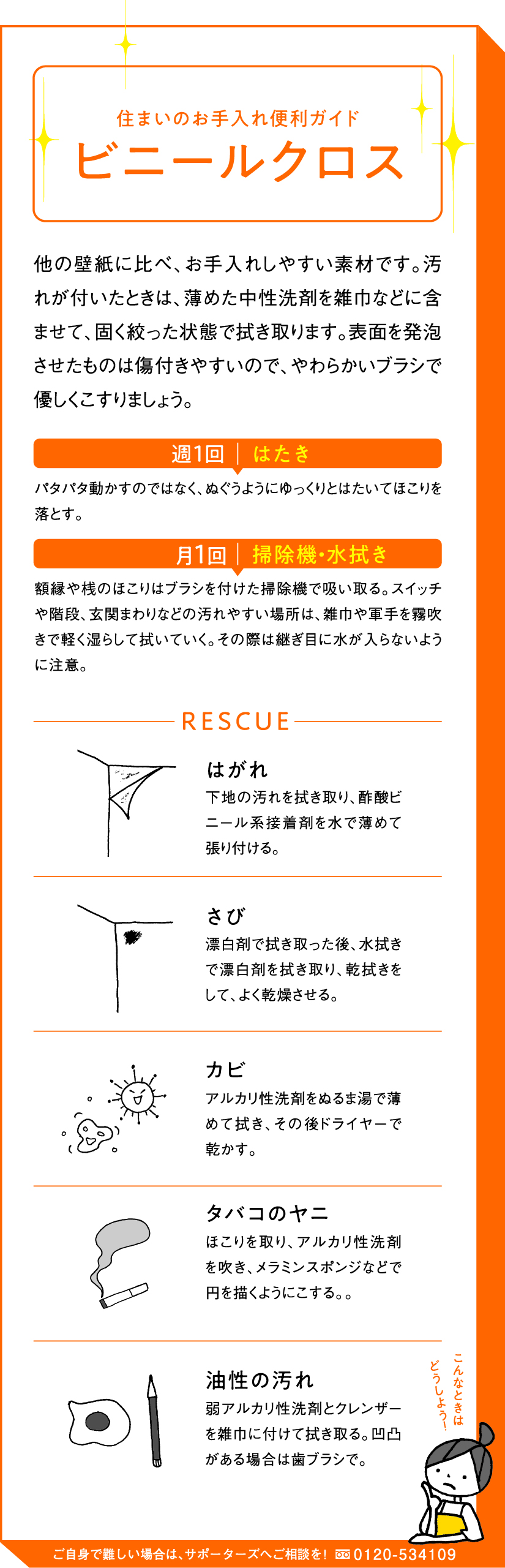 住まいのお手入れ便利ガイド
ビニールクロス

他の壁紙に比べ、お手入れしやすい素材です。汚れが付いたときは、薄めた中性洗剤を雑巾などに含ませて、固く絞った状態で拭き取ります。表面を発泡させたものは傷付きやすいので、やわらかいブラシで優しくこすりましょう。

週1回 ｜ はたき
パタパタ動かすのではなく、ぬぐうようにゆっくりとはたいてほこりを落とす。

月1回 ｜ 掃除機・水拭き
額縁や桟のほこりはブラシを付けた掃除機で吸い取る。スイッチや階段、玄関まわりなどの汚れやすい場所は、雑巾や軍手を霧吹きで軽く湿らして拭いていく。その際は継ぎ目に水が入らないように注意。

RESCUE

はがれ
下地の汚れを拭き取り、酢酸ビニール系接着剤を水で薄めて張り付ける。

さび
漂白剤で拭き取った後、水拭きで漂白剤を拭き取り、乾拭きをして、よく乾燥させる。

カビ
アルカリ性洗剤をぬるま湯で薄めて拭き、その後ドライヤーで乾かす。

タバコのヤニ
ほこりを取り、アルカリ性洗剤を吹き、メラミンスポンジなどで円を描くようにこする。。

油性の汚れ
弱アルカリ性洗剤とクレンザーを雑巾に付けて拭き取る。凹凸がある場合は歯ブラシで。

こんなときはどうしよう!

ご自身で難しい場合は、サポーターズへご相談を! 0120-534109